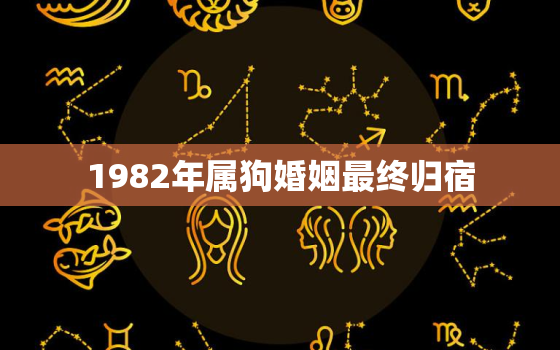 1982年属狗婚姻最终归宿